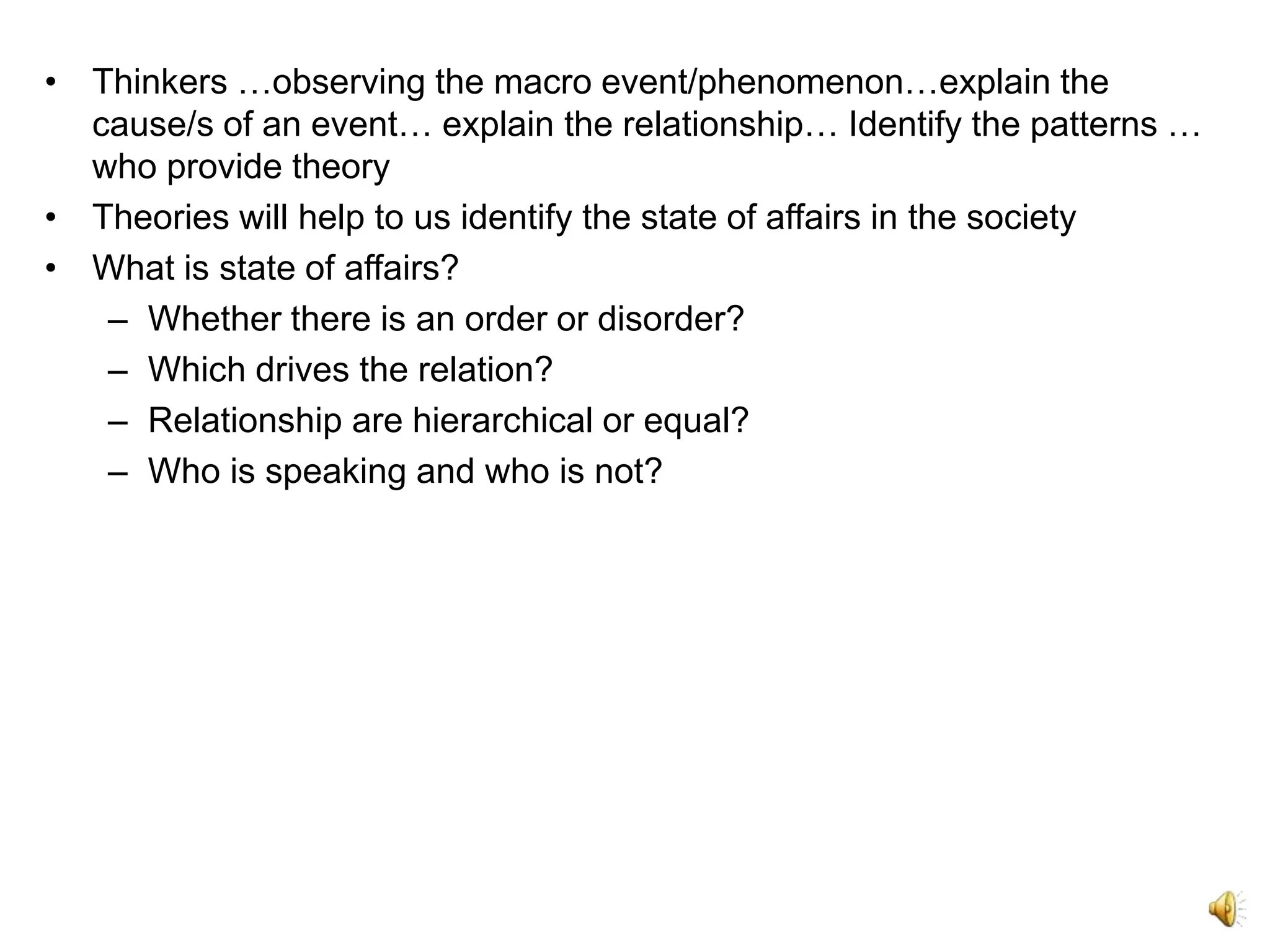 • Thinkers …observing the macro event/phenomenon…explain the cause/s of an event… explain the relationship… Identify the patterns … who provide theory
• Theories will help to us identify the state of affairs in the society
• What is state of affairs?
– Whether there is an order or disorder?
– Which drives the relation?
– Relationship are hierarchical or equal?
– Who is speaking and who is not?